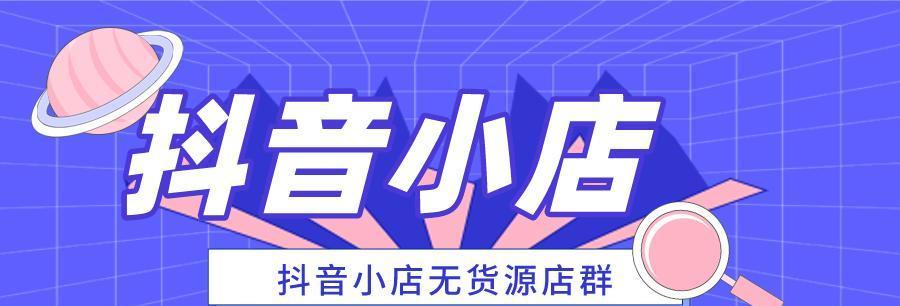 抖音小店

抖音小店无货源店群